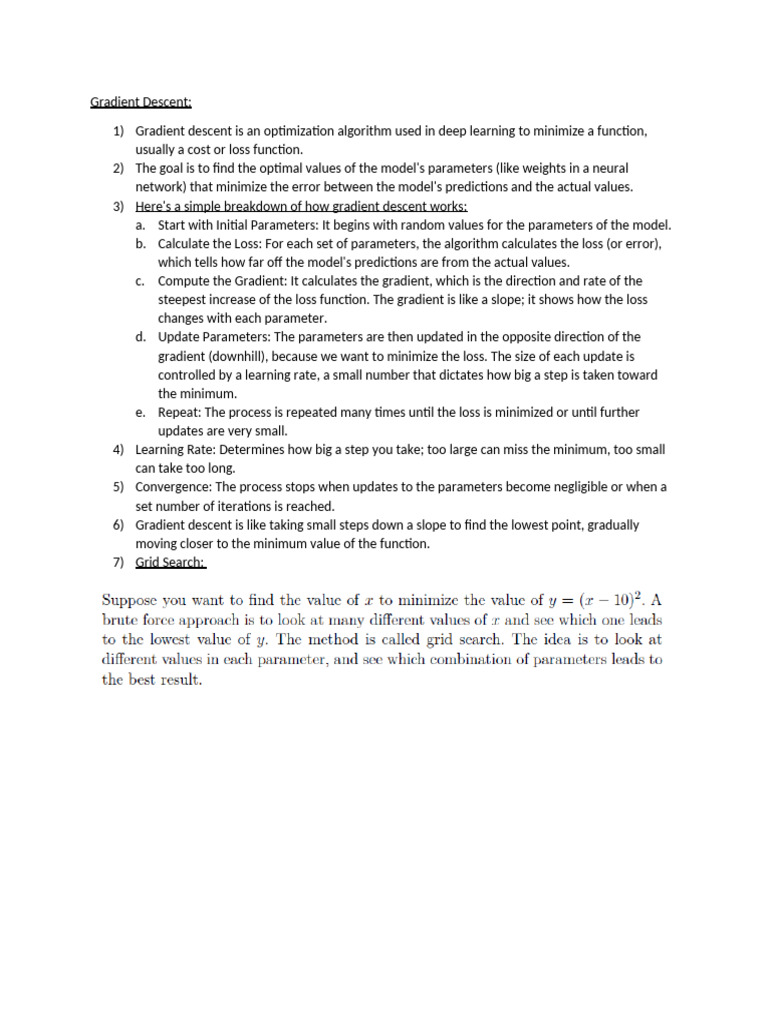 Gradient Descent:

1) Gradient descent is an optimization algorithm used in deep learning to minimize a function, usually a cost or loss function.
2) The goal is to find the optimal values of the model's parameters (like weights in a neural network) that minimize the error between the model's predictions and the actual values.
3) Here's a simple breakdown of how gradient descent works:
a. Start with Initial Parameters: It begins with random values for the parameters of the model.
b. Calculate the Loss: For each set of parameters, the algorithm calculates the loss (or error), which tells how far off the model's predictions are from the actual values.
c. Compute the Gradient: It calculates the gradient, which is the direction and rate of the steepest increase of the loss function. The gradient is like a slope; it shows how the loss changes with each parameter.
d. Update Parameters: The parameters are then updated in the opposite direction of the gradient (downhill), because we want to minimize the loss. The size of each update is controlled by a learning rate, a small number that dictates how big a step is taken toward the minimum.
e. Repeat: The process is repeated many times until the loss is minimized or until further updates are very small.
4) Learning Rate: Determines how big a step you take; too large can miss the minimum, too small can take too long.
5) Convergence: The process stops when updates to the parameters become negligible or when a set number of iterations is reached.
6) Gradient descent is like taking small steps down a slope to find the lowest point, gradually moving closer to the minimum value of the function.
7) Grid Search:

Suppose you want to find the value of $x$ to minimize the value of $y = (x - 10)^2$. A brute force approach is to look at many different values of $x$ and see which one leads to the lowest value of $y$. The method is called grid search. The idea is to look at different values in each parameter, and see which combination of parameters leads to the best result.